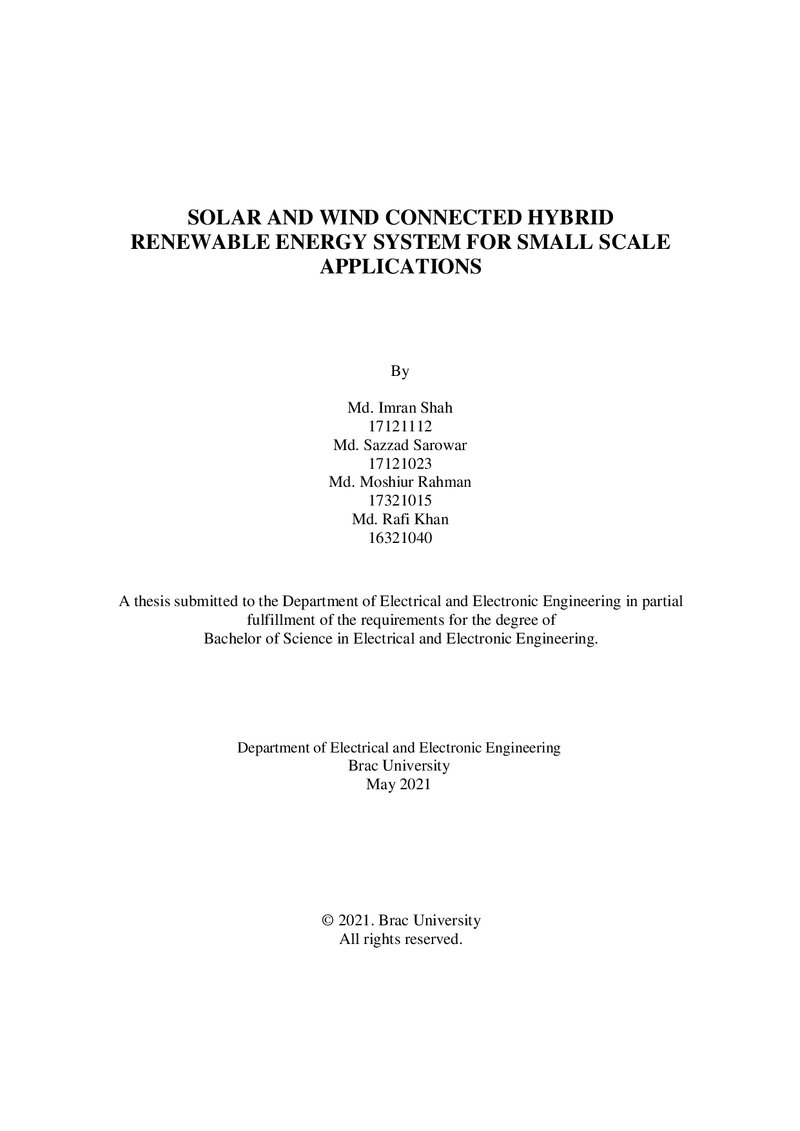 SOLAR AND WIND CONNECTED HYBRID RENEWABLE ENERGY SYSTEM FOR SMALL SCALE APPLICATIONS

By

Md. Imran Shah
17121112
Md. Sazzad Sarowar
17121023
Md. Moshiur Rahman
17321015
Md. Rafi Khan
16321040

A thesis submitted to the Department of Electrical and Electronic Engineering in partial fulfillment of the requirements for the degree of Bachelor of Science in Electrical and Electronic Engineering.

Department of Electrical and Electronic Engineering
Brac University
May 2021

© 2021. Brac University
All rights reserved.